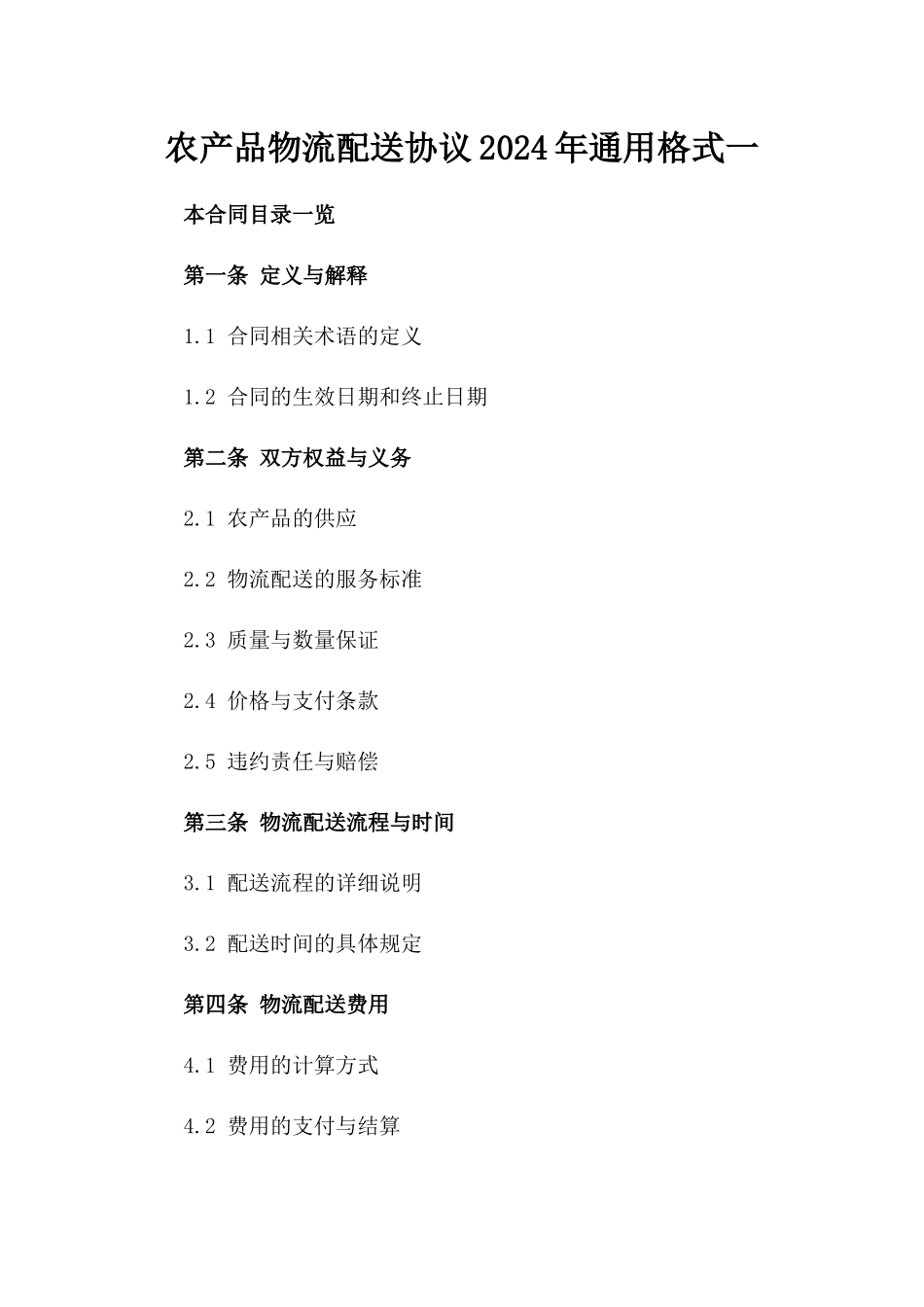 农产品物流配送协议2024年通用格式一

本合同目录一览

第一条 定义与解释

1.1 合同相关术语的定义

1.2 合同的生效日期和终止日期

第二条 双方权益与义务

2.1 农产品的供应

2.2 物流配送的服务标准

2.3 质量与数量保证

2.4 价格与支付条款

2.5 违约责任与赔偿

第三条 物流配送流程与时间

3.1 配送流程的详细说明

3.2 配送时间的具体规定

第四条 物流配送费用

4.1 费用的计算方式

4.2 费用的支付与结算